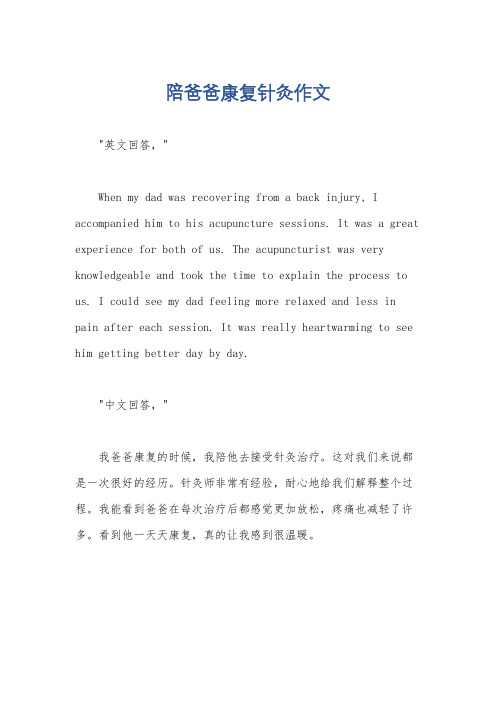 陪爸爸康复针灸作文

"英文回答,"

When my dad was recovering from a back injury, I accompanied him to his acupuncture sessions. It was a great experience for both of us. The acupuncturist was very knowledgeable and took the time to explain the process to us. I could see my dad feeling more relaxed and less in pain after each session. It was really heartwarming to see him getting better day by day.

"中文回答,"

我爸爸康复的时候,我陪他去接受针灸治疗。这对我们来说都是一次很好的经历。针灸师非常有经验,耐心地给我们解释整个过程。我能看到爸爸在每次治疗后都感觉更加放松,疼痛也减轻了许多。看到他一天天康复,真的让我感到很温暖。